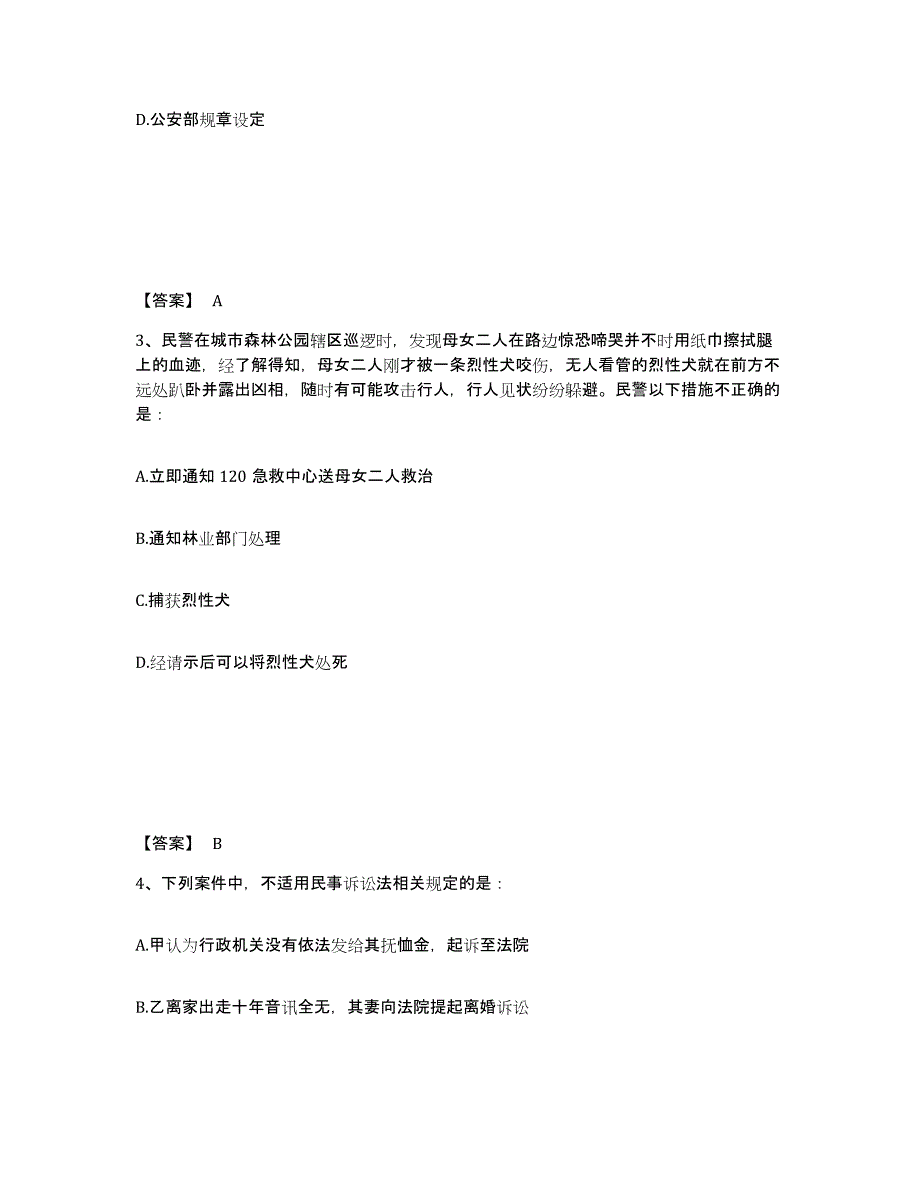 D.公安部规章设定

【答案】 A

3、民警在城市森林公园辖区巡逻时，发现母女二人在路边惊恐啼哭并不时用纸巾擦拭腿上的血迹，经了解得知，母女二人刚才被一条烈性犬咬伤，无人看管的烈性犬就在前方不远处趴卧并露出凶相，随时有可能攻击行人，行人见状纷纷躲避。民警以下措施不正确的是：

A.立即通知 120 急救中心送母女二人救治

B.通知林业部门处理

C.捕获烈性犬

D.经请示后可以将烈性犬处死

【答案】 B

4、下列案件中，不适用民事诉讼法相关规定的是：

A.甲认为行政机关没有依法发给其抚恤金，起诉至法院

B.乙离家出走十年音讯全无，其妻向法院提起离婚诉讼